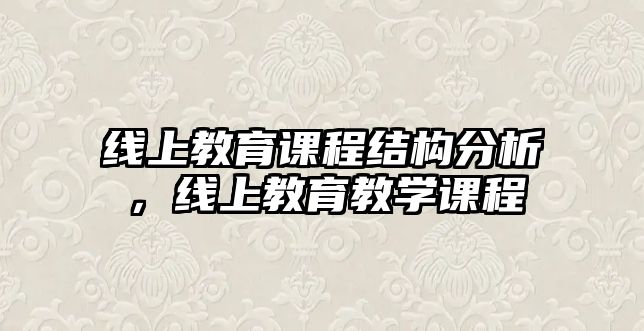 线上教育课程结构分析，线上教育教学课程